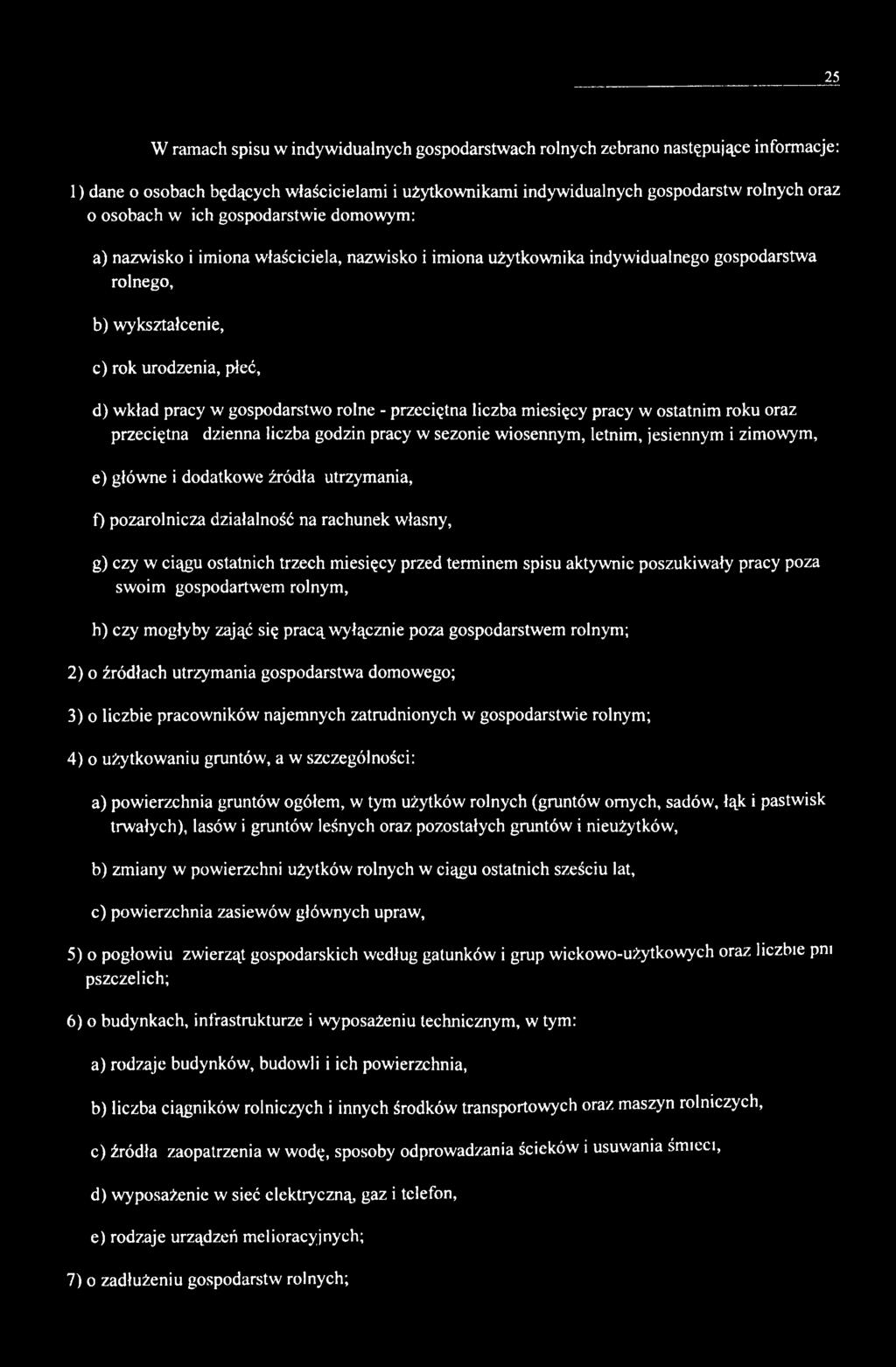 25

W ramach spisu w indywidualnych gospodarstwach rolnych zebrano następujące informacje:

1) dane o osobach będących właścicielami i użytkownikami indywidualnych gospodarstw rolnych oraz o osobach w ich gospodarstwie domowym:

a) nazwisko i imiona właściciela, nazwisko i imiona użytkownika indywidualnego gospodarstwa rolnego,

b) wykształcenie,

c) rok urodzenia, płeć,

d) wkład pracy w gospodarstwo rolne - przeciętna liczba miesięcy pracy w ostatnim roku oraz przeciętna dzienna liczba godzin pracy w sezonie wiosennym, letnim, jesiennym i zimowym,

e) główne i dodatkowe źródła utrzymania,

f) pozarolnicza działalność na rachunek własny,

g) czy w ciągu ostatnich trzech miesięcy przed terminem spisu aktywnie poszukiwały pracy poza swoim gospodartwem rolnym,

h) czy mogłyby zająć się pracą wyłącznie poza gospodarstwem rolnym;

2) o źródłach utrzymania gospodarstwa domowego;

3) o liczbie pracowników najemnych zatrudnionych w gospodarstwie rolnym;

4) o użytkowaniu gruntów, a w szczególności:

a) powierzchnia gruntów ogółem, w tym użytków rolnych (gruntów ornych, sadów, łąk i pastwisk trwałych), lasów i gruntów leśnych oraz pozostałych gruntów i nieużytków,

b) zmiany w powierzchni użytków rolnych w ciągu ostatnich sześciu lat,

c) powierzchnia zasiewów głównych upraw,

5) o pogłowiu zwierząt gospodarskich według gatunków i grup wiekowo-użytkowych oraz liczbie pni pszczelich;

6) o budynkach, infrastrukturze i wyposażeniu technicznym, w tym:

a) rodzaje budynków, budowli i ich powierzchnia,

b) liczba ciągników rolniczych i innych środków transportowych oraz maszyn rolniczych,

c) źródła zaopatrzenia w wodę, sposoby odprowadzania ścieków i usuwania śmieci,

d) wyposażenie w sieć elektryczną, gaz i telefon,

e) rodzaje urządzeń melioracyjnych;

7) o zadłużeniu gospodarstw rolnych;